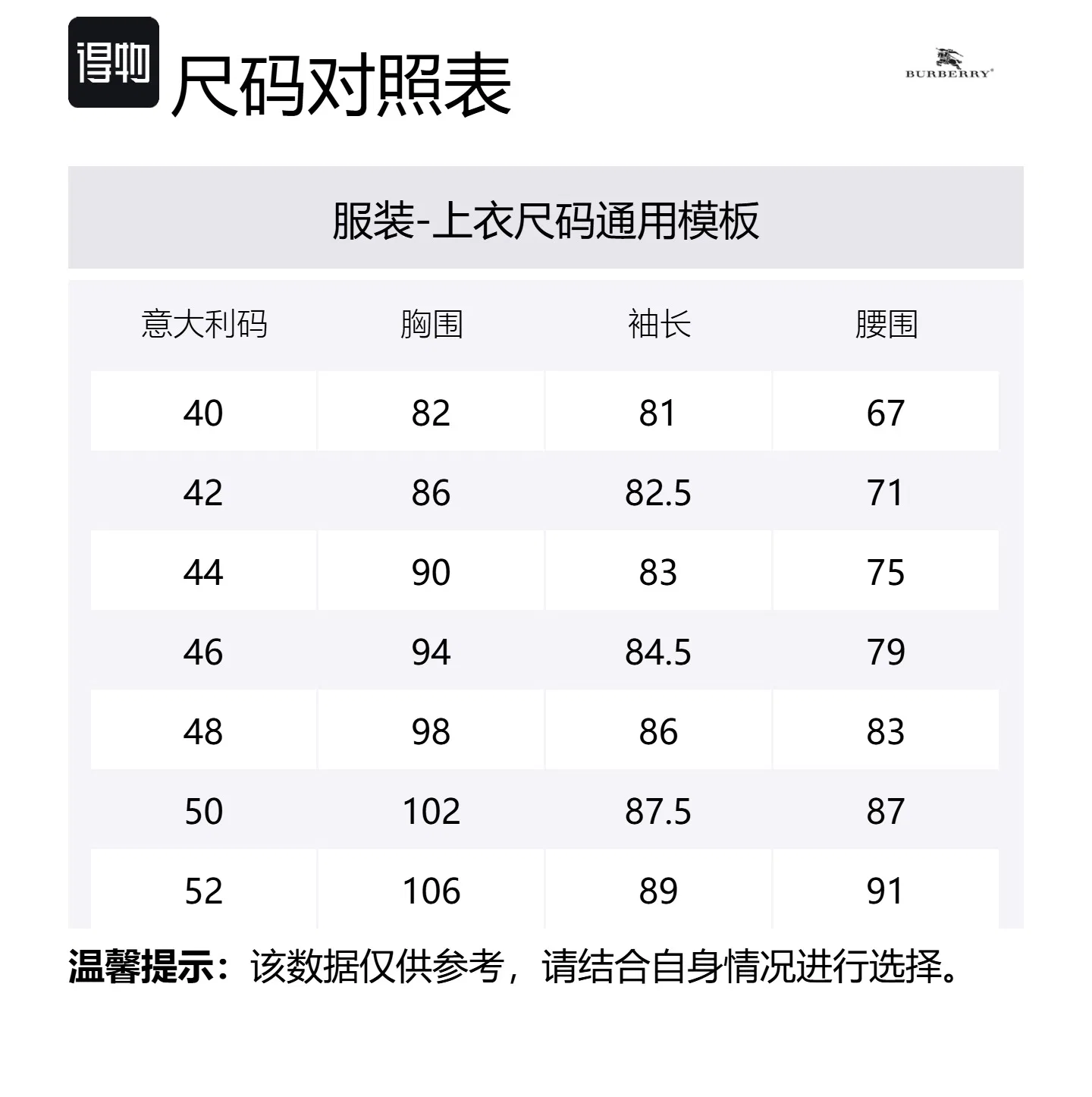 得物 尺码对照表

BURBERRY

服装-上衣尺码通用模板

| 意大利码 | 胸围 | 袖长 | 腰围 |
|---|---|---|---|
| 40 | 82 | 81 | 67 |
| 42 | 86 | 82.5 | 71 |
| 44 | 90 | 83 | 75 |
| 46 | 94 | 84.5 | 79 |
| 48 | 98 | 86 | 83 |
| 50 | 102 | 87.5 | 87 |
| 52 | 106 | 89 | 91 |

温馨提示：该数据仅供参考，请结合自身情况进行选择。